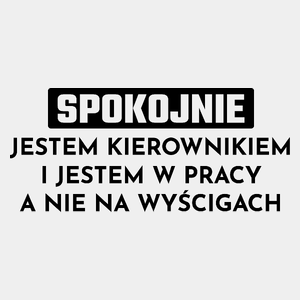 SPOKOJNIE
JESTEM KIEROWNIKIEM
I JESTEM W PRACY
A NIE NA WYŚCIGACH